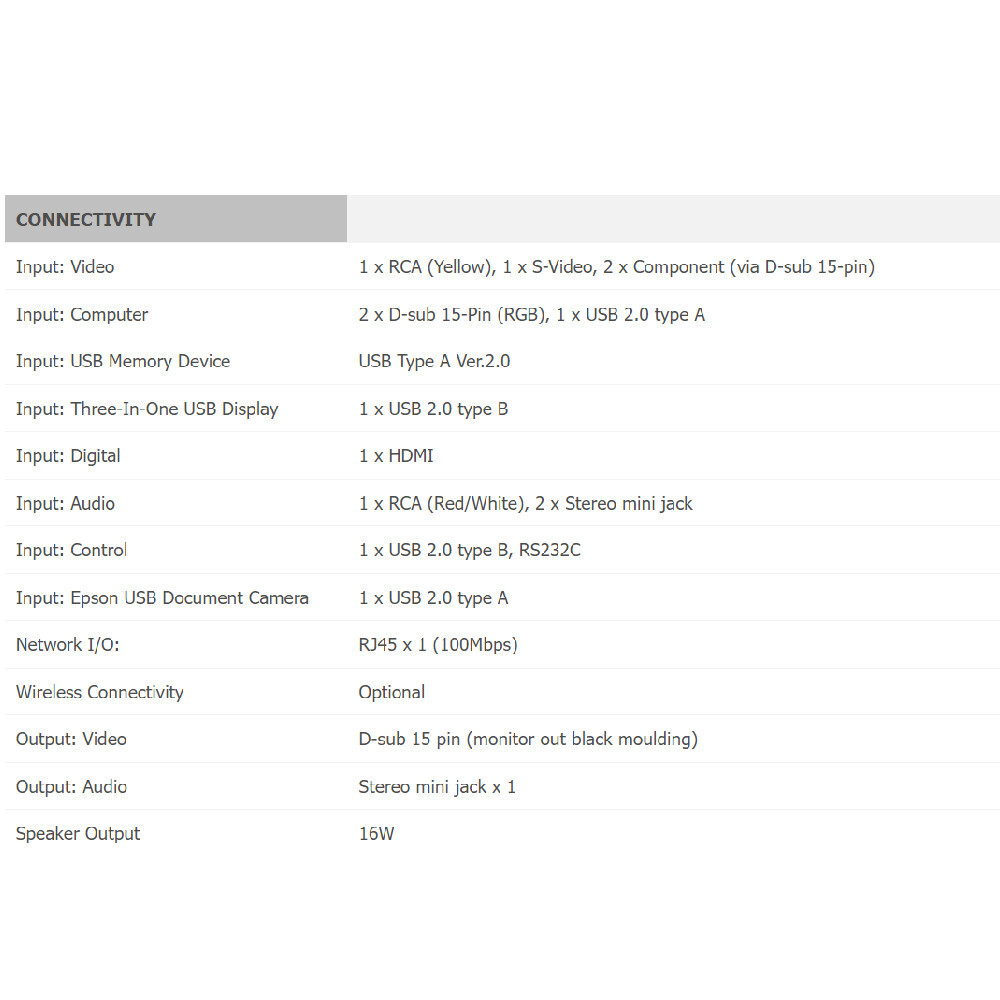 | CONNECTIVITY | |
|---|---|
| Input: Video | 1 x RCA (Yellow), 1 x S-Video, 2 x Component (via D-sub 15-pin) |
| Input: Computer | 2 x D-sub 15-Pin (RGB), 1 x USB 2.0 type A |
| Input: USB Memory Device | USB Type A Ver.2.0 |
| Input: Three-In-One USB Display | 1 x USB 2.0 type B |
| Input: Digital | 1 x HDMI |
| Input: Audio | 1 x RCA (Red/White), 2 x Stereo mini jack |
| Input: Control | 1 x USB 2.0 type B, RS232C |
| Input: Epson USB Document Camera | 1 x USB 2.0 type A |
| Network I/O: | RJ45 x 1 (100Mbps) |
| Wireless Connectivity | Optional |
| Output: Video | D-sub 15 pin (monitor out black moulding) |
| Output: Audio | Stereo mini jack x 1 |
| Speaker Output | 16W |